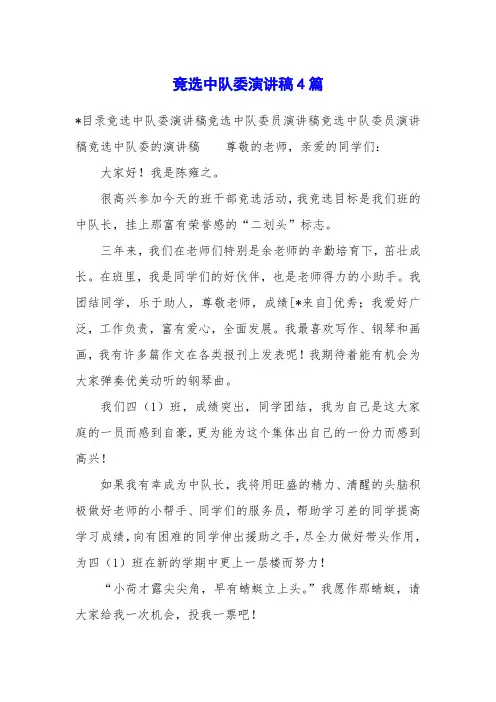 竞选中队委演讲稿4篇

*目录竞选中队委演讲稿竞选中队委员演讲稿竞选中队委员演讲稿竞选中队委的演讲稿　　尊敬的老师，亲爱的同学们：

大家好！我是陈雍之。

很高兴参加今天的班干部竞选活动，我竞选目标是我们班的中队长，挂上那富有荣誉感的“二划头”标志。

三年来，我们在老师们特别是余老师的辛勤培育下，茁壮成长。在班里，我是同学们的好伙伴，也是老师得力的小助手。我团结同学，乐于助人，尊敬老师，成绩[*来自]优秀；我爱好广泛，工作负责，富有爱心，全面发展。我最喜欢写作、钢琴和画画，我有许多篇作文在各类报刊上发表呢！我期待着能有机会为大家弹奏优美动听的钢琴曲。

我们四（1）班，成绩突出，同学团结，我为自己是这大家庭的一员而感到自豪，更为能为这个集体出自己的一份力而感到高兴！

如果我有幸成为中队长，我将用旺盛的精力、清醒的头脑积极做好老师的小帮手、同学们的服务员，帮助学习差的同学提高学习成绩，向有困难的同学伸出援助之手，尽全力做好带头作用，为四（1）班在新的学期中更上一层楼而努力！

“小荷才露尖尖角，早有蜻蜓立上头。”我愿作那蜻蜓，请大家给我一次机会，投我一票吧！